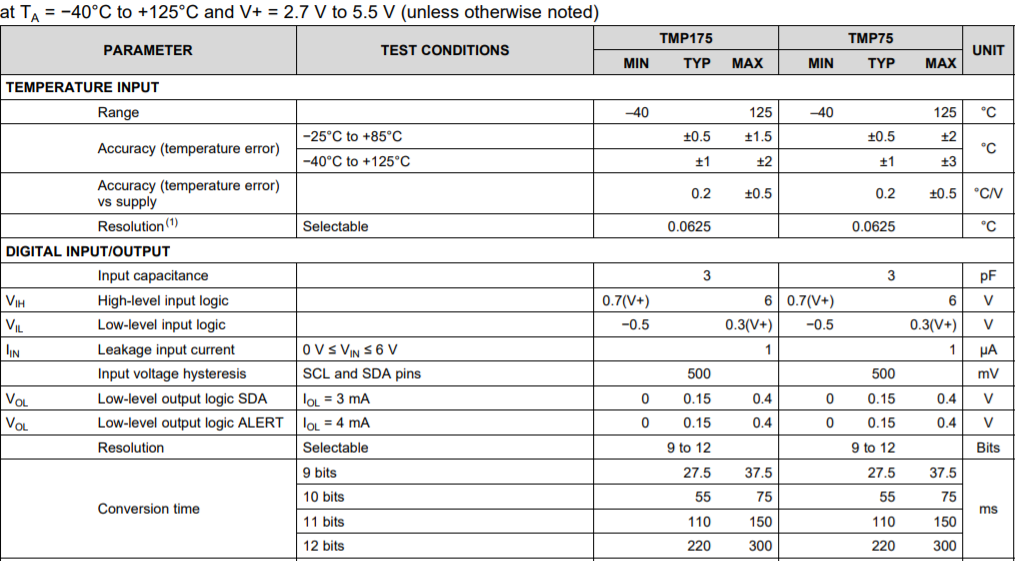 at $T_A$ = −40°C to +125°C and V+ = 2.7 V to 5.5 V (unless otherwise noted)

| PARAMETER | | TEST CONDITIONS | TMP175 MIN | TMP175 TYP | TMP175 MAX | TMP75 MIN | TMP75 TYP | TMP75 MAX | UNIT |
|---|---|---|---|---|---|---|---|---|---|
| TEMPERATURE INPUT | | | | | | | | | |
| | Range | | –40 | | 125 | –40 | | 125 | °C |
| | Accuracy (temperature error) | −25°C to +85°C | | ±0.5 | ±1.5 | | ±0.5 | ±2 | °C |
| | | −40°C to +125°C | | ±1 | ±2 | | ±1 | ±3 | |
| | Accuracy (temperature error) vs supply | | | 0.2 | ±0.5 | | 0.2 | ±0.5 | °C/V |
| | Resolution$^{(1)}$ | Selectable | | 0.0625 | | | 0.0625 | | °C |
| DIGITAL INPUT/OUTPUT | | | | | | | | | |
| | Input capacitance | | | 3 | | | 3 | | pF |
| $V_{IH}$ | High-level input logic | | 0.7(V+) | | 6 | 0.7(V+) | | 6 | V |
| $V_{IL}$ | Low-level input logic | | −0.5 | | 0.3(V+) | −0.5 | | 0.3(V+) | V |
| $I_{IN}$ | Leakage input current | 0 V ≤ $V_{IN}$ ≤ 6 V | | | 1 | | | 1 | µA |
| | Input voltage hysteresis | SCL and SDA pins | | 500 | | | 500 | | mV |
| $V_{OL}$ | Low-level output logic SDA | $I_{OL}$ = 3 mA | 0 | 0.15 | 0.4 | 0 | 0.15 | 0.4 | V |
| $V_{OL}$ | Low-level output logic ALERT | $I_{OL}$ = 4 mA | 0 | 0.15 | 0.4 | 0 | 0.15 | 0.4 | V |
| | Resolution | Selectable | | 9 to 12 | | | 9 to 12 | | Bits |
| | Conversion time | 9 bits | | 27.5 | 37.5 | | 27.5 | 37.5 | ms |
| | | 10 bits | | 55 | 75 | | 55 | 75 | |
| | | 11 bits | | 110 | 150 | | 110 | 150 | |
| | | 12 bits | | 220 | 300 | | 220 | 300 | |